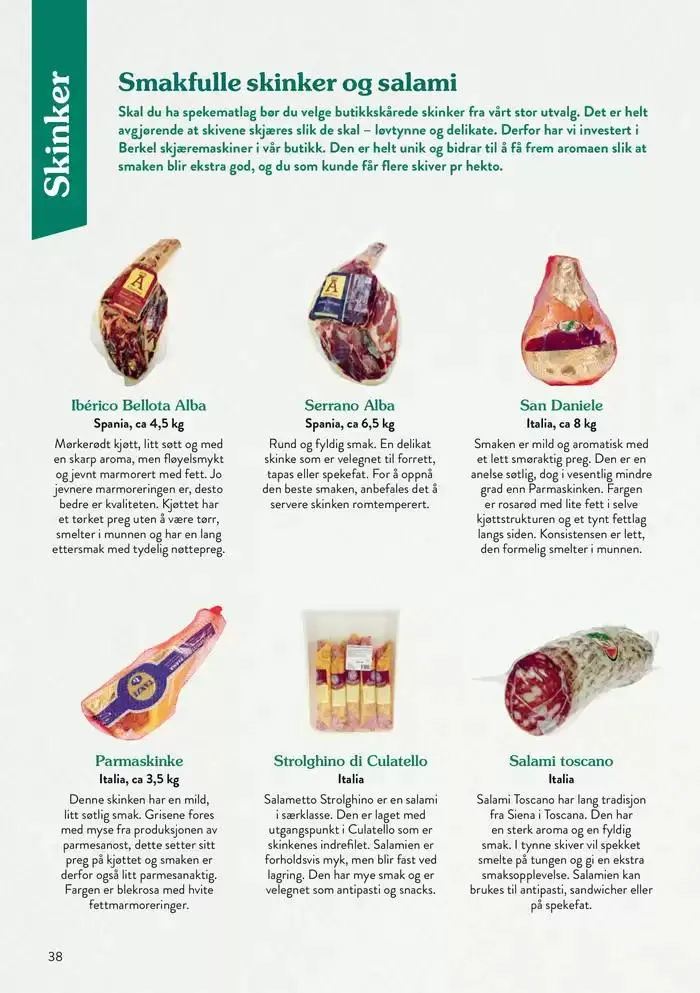 Skinker

Smakfulle skinker og salami

Skal du ha spekematlag bør du velge butikkskårede skinker fra vårt stor utvalg. Det er helt avgjørende at skivene skjæres slik de skal – løvtynne og delikate. Derfor har vi investert i Berkel skjæremaskiner i vår butikk. Den er helt unik og bidrar til å få frem aromaen slik at smaken blir ekstra god, og du som kunde får flere skiver pr hekto.

Ibérico Bellota Alba
Spania, ca 4,5 kg
Mørkerødt kjøtt, litt søtt og med en skarp aroma, men fløyelsmykt og jevnt marmorert med fett. Jo jevnere marmoreringen er, desto bedre er kvaliteten. Kjøttet har et tørket preg uten å være tørr, smelter i munnen og har en lang ettersmak med tydelig nøttepreg.

Serrano Alba
Spania, ca 6,5 kg
Rund og fyldig smak. En delikat skinke som er velegnet til forrett, tapas eller spekefat. For å oppnå den beste smaken, anbefales det å servere skinken romtemperert.

San Daniele
Italia, ca 8 kg
Smaken er mild og aromatisk med et lett smøraktig preg. Den er en anelse søtlig, dog i vesentlig mindre grad enn Parmaskinken. Fargen er rosarød med lite fett i selve kjøttstrukturen og et tynt fettlag langs siden. Konsistensen er lett, den formelig smelter i munnen.

Parmaskinke
Italia, ca 3,5 kg
Denne skinken har en mild, litt søtlig smak. Grisene fores med myse fra produksjonen av parmesanost, dette setter sitt preg på kjøttet og smaken er derfor også litt parmesanaktig. Fargen er blekrosa med hvite fettmarmoreringer.

Strolghino di Culatello
Italia
Salametto Strolghino er en salami i særklasse. Den er laget med utgangspunkt i Culatello som er skinkenes indrefilet. Salamien er forholdsvis myk, men blir fast ved lagring. Den har mye smak og er velegnet som antipasti og snacks.

Salami toscano
Italia
Salami Toscano har lang tradisjon fra Siena i Toscana. Den har en sterk aroma og en fyldig smak. I tynne skiver vil spekket smelte på tungen og gi en ekstra smaksopplevelse. Salamien kan brukes til antipasti, sandwicher eller på spekefat.

38